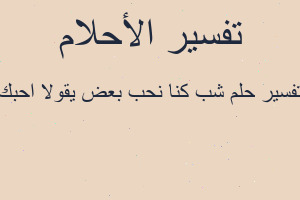 تفسير الأحلام

تفسير حلم شب كنا نحب بعض يقولا احبك